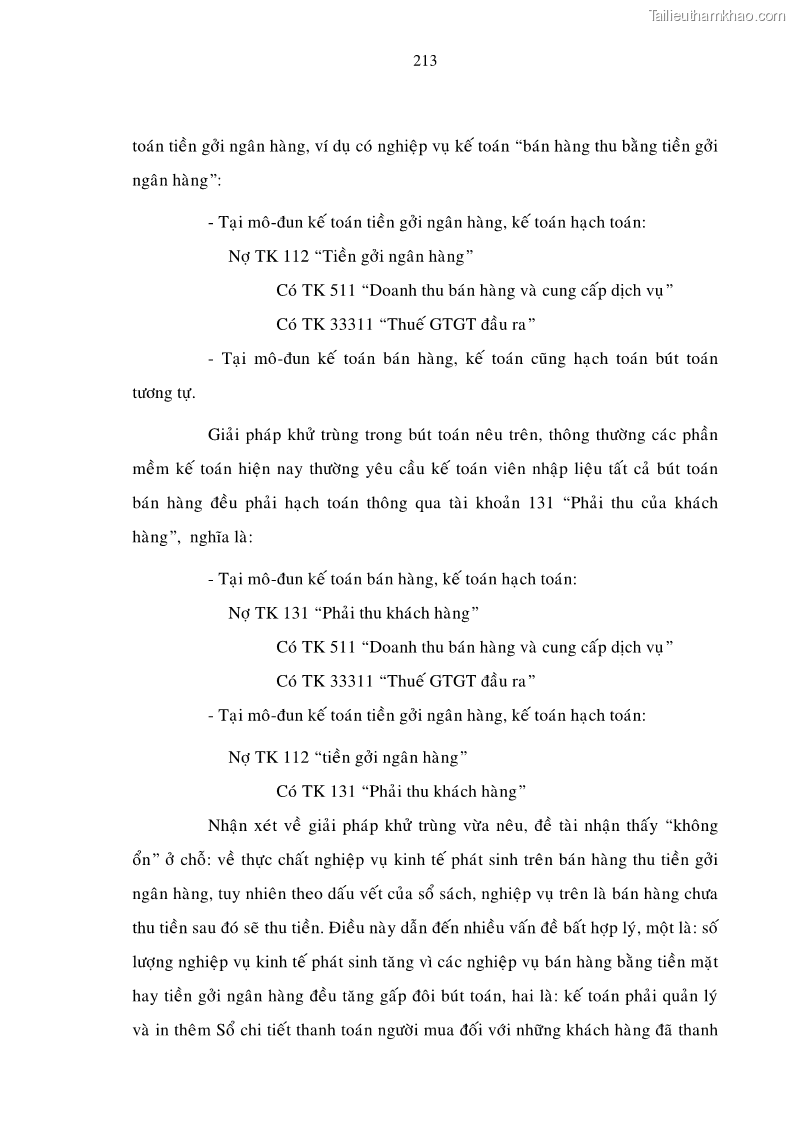 Tailieuthamkhao.com

213

toán tiền gởi ngân hàng, ví dụ có nghiệp vụ kế toán “bán hàng thu bằng tiền gởi ngân hàng”:

- Tại mô-đun kế toán tiền gởi ngân hàng, kế toán hạch toán:

Nợ TK 112 “Tiền gởi ngân hàng”

Có TK 511 “Doanh thu bán hàng và cung cấp dịch vụ”

Có TK 33311 “Thuế GTGT đầu ra”

- Tại mô-đun kế toán bán hàng, kế toán cũng hạch toán bút toán tương tự.

Giải pháp khử trùng trong bút toán nêu trên, thông thường các phần mềm kế toán hiện nay thường yêu cầu kế toán viên nhập liệu tất cả bút toán bán hàng đều phải hạch toán thông qua tài khoản 131 “Phải thu của khách hàng”, nghĩa là:

- Tại mô-đun kế toán bán hàng, kế toán hạch toán:

Nợ TK 131 “Phải thu khách hàng”

Có TK 511 “Doanh thu bán hàng và cung cấp dịch vụ”

Có TK 33311 “Thuế GTGT đầu ra”

- Tại mô-đun kế toán tiền gởi ngân hàng, kế toán hạch toán:

Nợ TK 112 “tiền gởi ngân hàng”

Có TK 131 “Phải thu khách hàng”

Nhận xét về giải pháp khử trùng vừa nêu, đề tài nhận thấy “không ổn” ở chỗ: về thực chất nghiệp vụ kinh tế phát sinh trên bán hàng thu tiền gởi ngân hàng, tuy nhiên theo dấu vết của sổ sách, nghiệp vụ trên là bán hàng chưa thu tiền sau đó sẽ thu tiền. Điều này dẫn đến nhiều vấn đề bất hợp lý, một là: số lượng nghiệp vụ kinh tế phát sinh tăng vì các nghiệp vụ bán hàng bằng tiền mặt hay tiền gởi ngân hàng đều tăng gấp đôi bút toán, hai là: kế toán phải quản lý và in thêm Sổ chi tiết thanh toán người mua đối với những khách hàng đã thanh